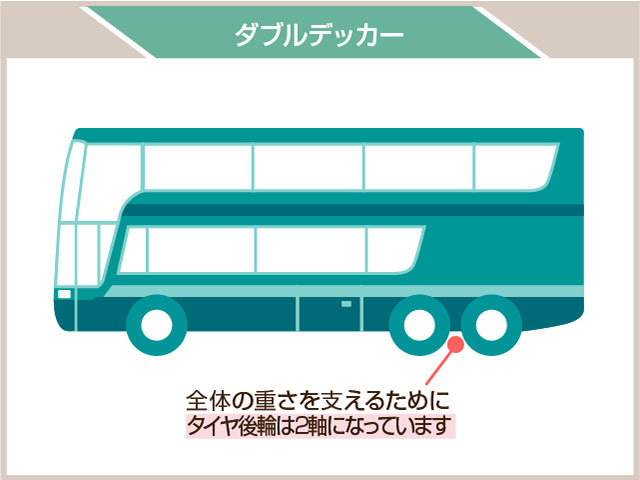 ダブルデッカー

全体の重さを支えるために
タイヤ後輪は2軸になっています